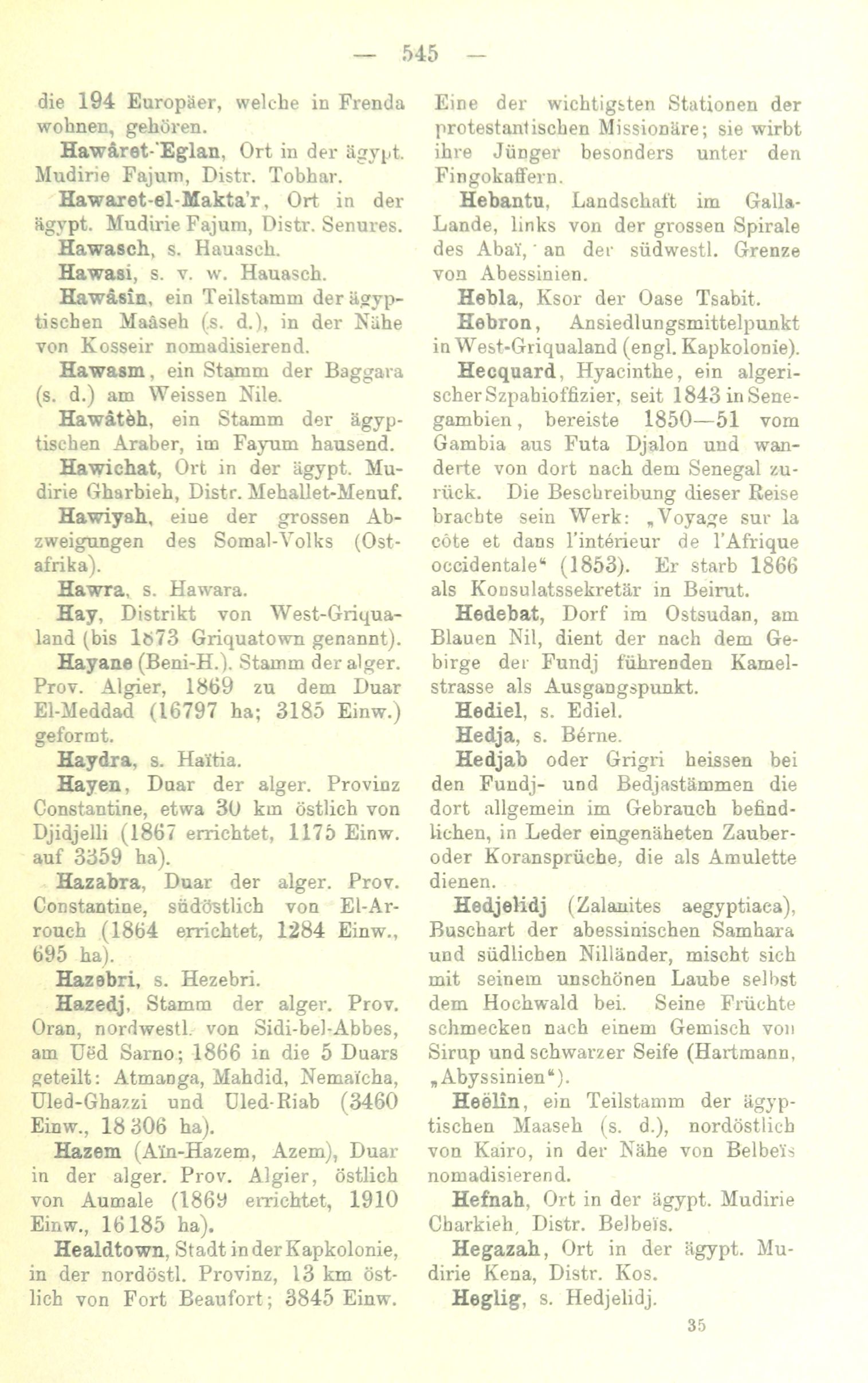 — 545 —

die 194 Europäer, welche in Frenda wohnen, gehören.

Hawâret-'Eglan, Ort in der ägypt. Mudirie Fajum, Distr. Tobhar.

Hawaret-el-Makta'r, Ort in der ägypt. Mudirie Fajum, Distr. Senures.

Hawasch, s. Hauasch.

Hawasi, s. v. w. Hauasch.

Hawâsîn, ein Teilstamm der ägyptischen Maâseh (s. d.), in der Nähe von Kosseir nomadisierend.

Hawasm, ein Stamm der Baggara (s. d.) am Weissen Nile.

Hawâtèh, ein Stamm der ägyptischen Araber, im Fayum hausend.

Hawichat, Ort in der ägypt. Mudirie Gharbieh, Distr. Mehallet-Menuf.

Hawiyah, eine der grossen Abzweigungen des Somal-Volks (Ostafrika).

Hawra, s. Hawara.

Hay, Distrikt von West-Griqualand (bis 1873 Griquatown genannt).

Hayane (Beni-H.). Stamm der alger. Prov. Algier, 1869 zu dem Duar El-Meddad (16797 ha; 3185 Einw.) geformt.

Haydra, s. Haïtia.

Hayen, Duar der alger. Provinz Constantine, etwa 30 km östlich von Djidjelli (1867 errichtet, 1175 Einw. auf 3359 ha).

Hazabra, Duar der alger. Prov. Constantine, südöstlich von El-Arrouch (1864 errichtet, 1284 Einw., 695 ha).

Hazebri, s. Hezebri.

Hazedj, Stamm der alger. Prov. Oran, nordwestl. von Sidi-bel-Abbes, am Uëd Sarno; 1866 in die 5 Duars geteilt: Atmanga, Mahdid, Nemaïcha, Uled-Ghazzi und Uled-Riab (3460 Einw., 18 306 ha).

Hazem (Aïn-Hazem, Azem), Duar in der alger. Prov. Algier, östlich von Aumale (1869 errichtet, 1910 Einw., 16185 ha).

Healdtown, Stadt in der Kapkolonie, in der nordöstl. Provinz, 13 km östlich von Fort Beaufort; 3845 Einw.

Eine der wichtigsten Stationen der protestantischen Missionäre; sie wirbt ihre Jünger besonders unter den Fingokaffern.

Hebantu, Landschaft im Galla-Lande, links von der grossen Spirale des Abaï, an der südwestl. Grenze von Abessinien.

Hebla, Ksor der Oase Tsabit.

Hebron, Ansiedlungsmittelpunkt in West-Griqualand (engl. Kapkolonie).

Hecquard, Hyacinthe, ein algerischer Szpahioffizier, seit 1843 in Senegambien, bereiste 1850—51 vom Gambia aus Futa Djalon und wanderte von dort nach dem Senegal zurück. Die Beschreibung dieser Reise brachte sein Werk: „Voyage sur la côte et dans l'intérieur de l'Afrique occidentale“ (1853). Er starb 1866 als Konsulatssekretär in Beirut.

Hedebat, Dorf im Ostsudan, am Blauen Nil, dient der nach dem Gebirge der Fundj führenden Kamelstrasse als Ausgangspunkt.

Hediel, s. Ediel.

Hedja, s. Bérne.

Hedjab oder Grigri heissen bei den Fundj- und Bedjastämmen die dort allgemein im Gebrauch befindlichen, in Leder eingenäheten Zauber- oder Koransprüche, die als Amulette dienen.

Hedjelidj (Zalanites aegyptiaca), Buschart der abessinischen Samhara und südlichen Nilländer, mischt sich mit seinem unschönen Laube selbst dem Hochwald bei. Seine Früchte schmecken nach einem Gemisch von Sirup und schwarzer Seife (Hartmann, „Abyssinien“).

Heëlîn, ein Teilstamm der ägyptischen Maaseh (s. d.), nordöstlich von Kairo, in der Nähe von Belbeïs nomadisierend.

Hefnah, Ort in der ägypt. Mudirie Charkieh, Distr. Belbeïs.

Hegazah, Ort in der ägypt. Mudirie Kena, Distr. Kos.

Heglig, s. Hedjelidj.

35